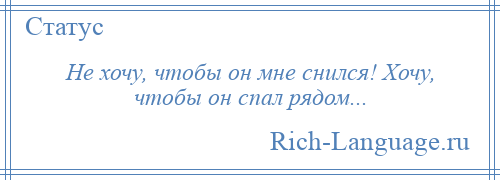 Статус

Не хочу, чтобы он мне снился! Хочу, чтобы он спал рядом...

Rich-Language.ru